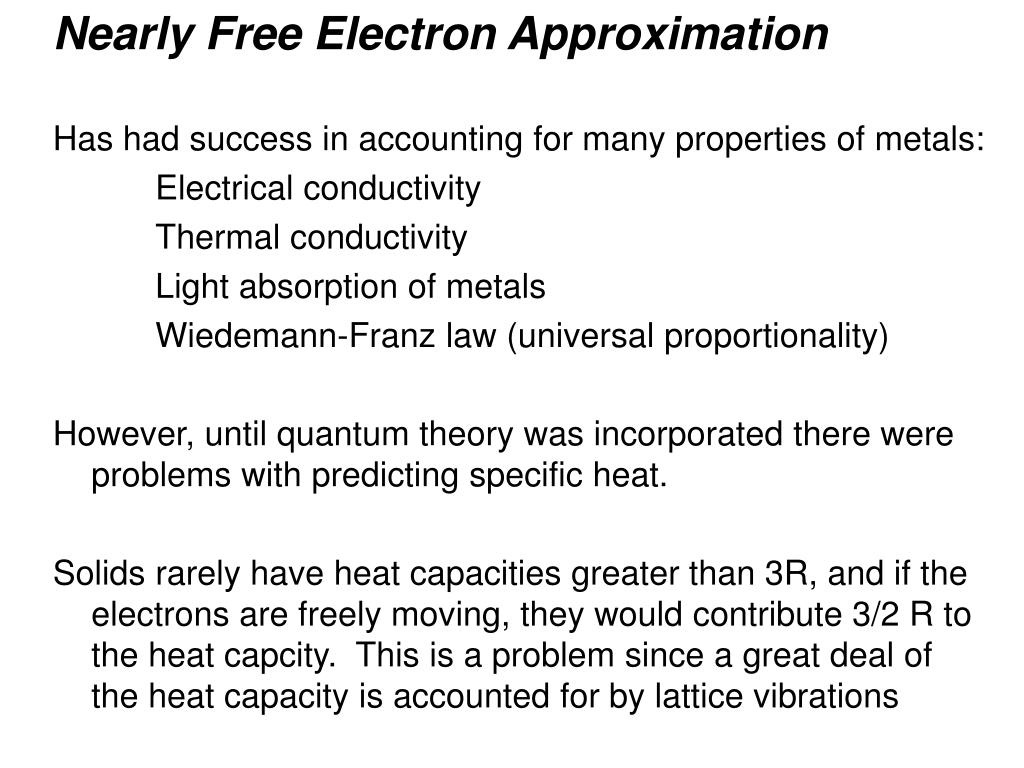 Nearly Free Electron Approximation

Has had success in accounting for many properties of metals:

Electrical conductivity

Thermal conductivity

Light absorption of metals

Wiedemann-Franz law (universal proportionality)

However, until quantum theory was incorporated there were problems with predicting specific heat.

Solids rarely have heat capacities greater than 3R, and if the electrons are freely moving, they would contribute 3/2 R to the heat capcity.  This is a problem since a great deal of the heat capacity is accounted for by lattice vibrations